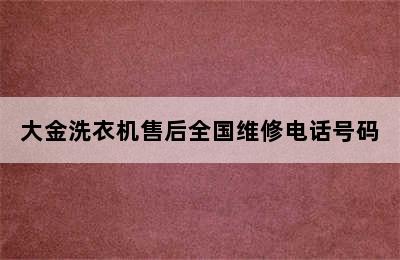 大金洗衣机售后全国维修电话号码